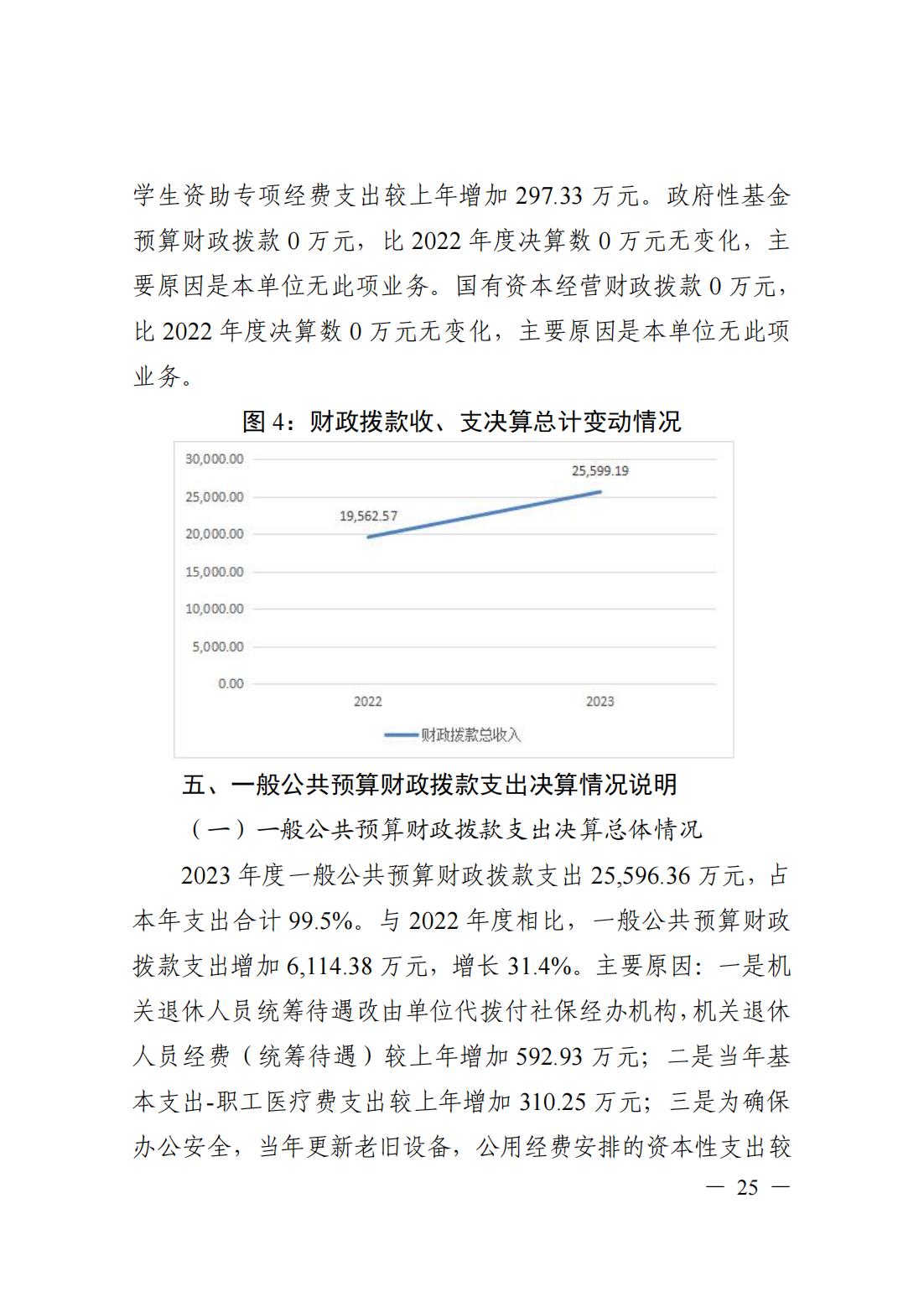 学生资助专项经费支出较上年增加 297.33 万元。政府性基金预算财政拨款 0 万元，比 2022 年度决算数 0 万元无变化，主要原因是本单位无此项业务。国有资本经营财政拨款 0 万元，比 2022 年度决算数 0 万元无变化，主要原因是本单位无此项业务。

图 4：财政拨款收、支决算总计变动情况

30,000.00
25,000.00
20,000.00
15,000.00
10,000.00
5,000.00
0.00

19,562.57
25,599.19

2022
2023

财政拨款总收入

五、一般公共预算财政拨款支出决算情况说明

（一）一般公共预算财政拨款支出决算总体情况

2023 年度一般公共预算财政拨款支出 25,596.36 万元，占本年支出合计 99.5%。与 2022 年度相比，一般公共预算财政拨款支出增加 6,114.38 万元，增长 31.4%。主要原因：一是机关退休人员统筹待遇改由单位代拨付社保经办机构，机关退休人员经费（统筹待遇）较上年增加 592.93 万元；二是当年基本支出-职工医疗费支出较上年增加 310.25 万元；三是为确保办公安全，当年更新老旧设备，公用经费安排的资本性支出较

— 25 —